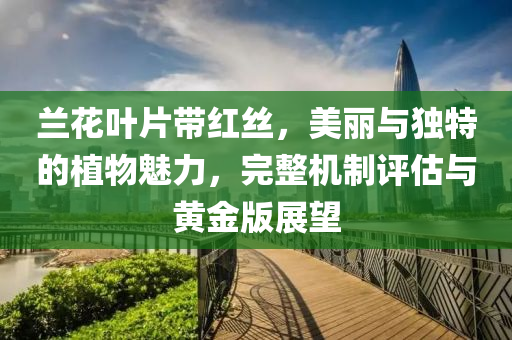 兰花叶片带红丝，美丽与独特的植物魅力，完整机制评估与黄金版展望